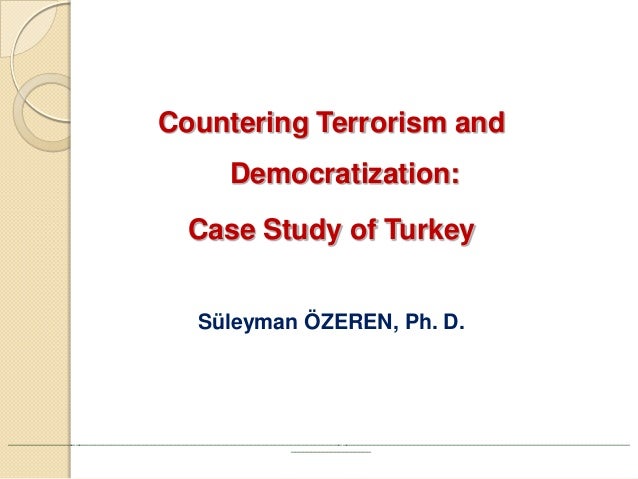 Countering Terrorism and Democratization:

Case Study of Turkey

Süleyman ÖZEREN, Ph. D.